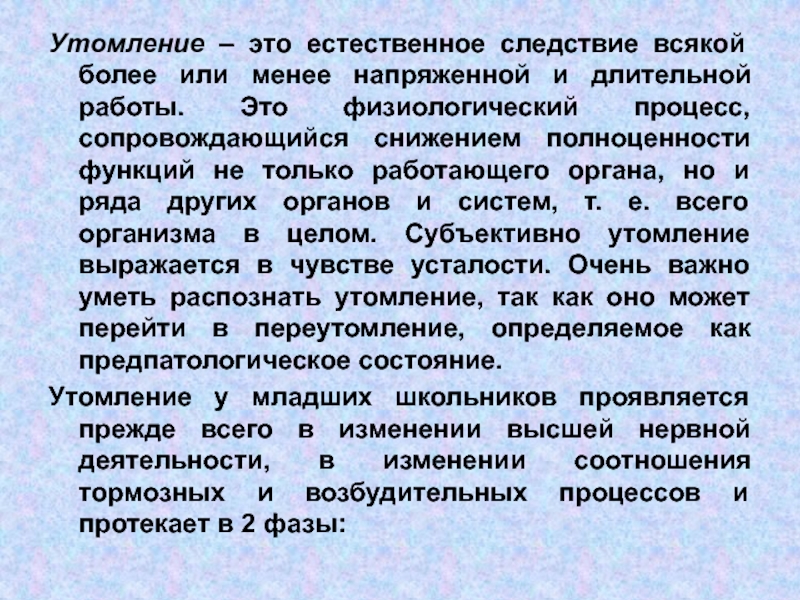 Утомление – это естественное следствие всякой более или менее напряженной и длительной работы. Это физиологический процесс, сопровождающийся снижением полноценности функций не только работающего органа, но и ряда других органов и систем, т. е. всего организма в целом. Субъективно утомление выражается в чувстве усталости. Очень важно уметь распознать утомление, так как оно может перейти в переутомление, определяемое как предпатологическое состояние.

Утомление у младших школьников проявляется прежде всего в изменении высшей нервной деятельности, в изменении соотношения тормозных и возбудительных процессов и протекает в 2 фазы: